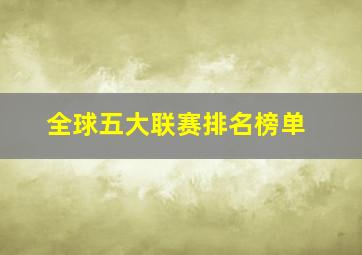 全球五大联赛排名榜单